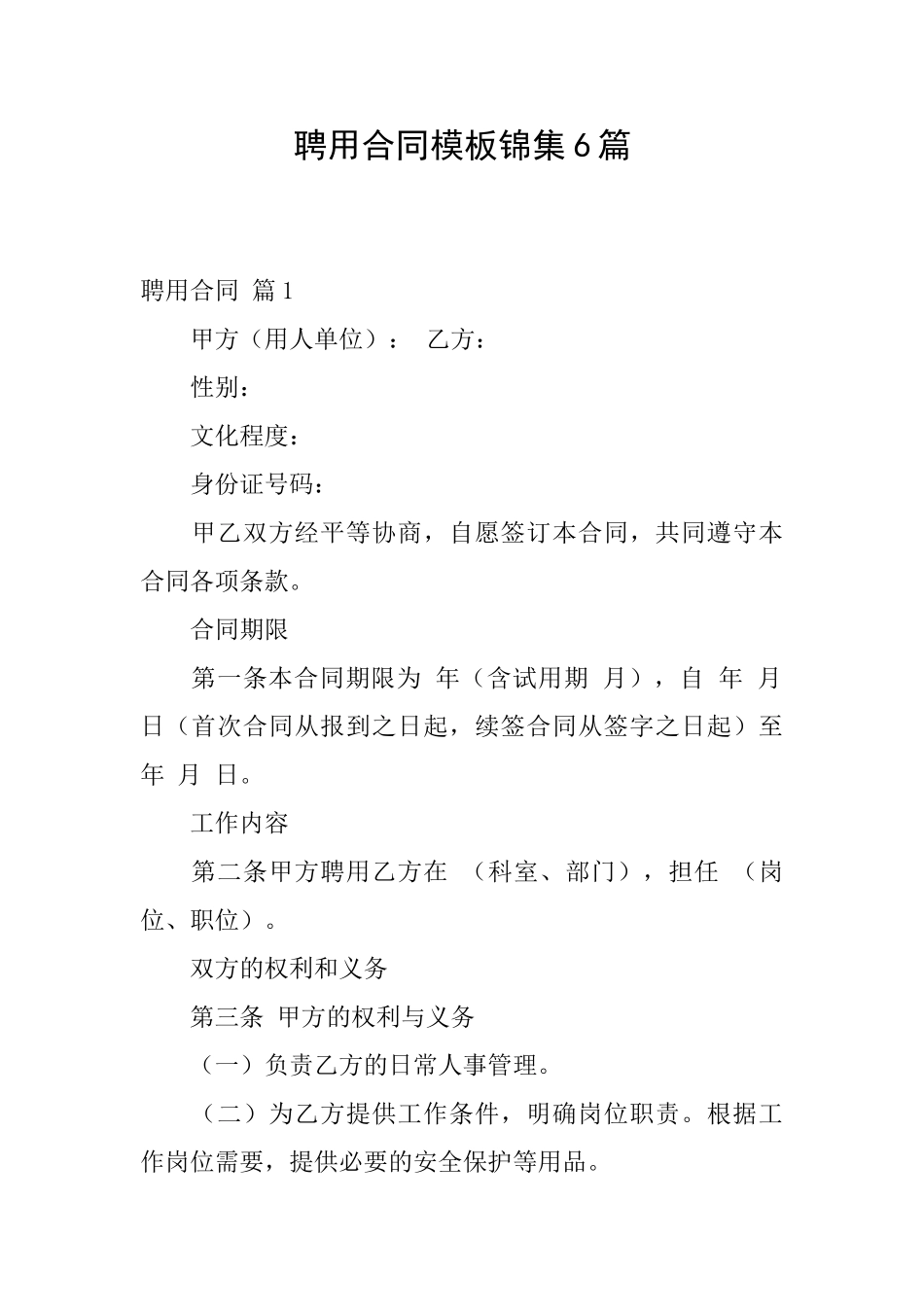 聘用合同模板锦集6篇

聘用合同 篇1

甲方（用人单位）： 乙方：

性别：

文化程度：

身份证号码：

甲乙双方经平等协商，自愿签订本合同，共同遵守本合同各项条款。

合同期限

第一条本合同期限为 年（含试用期 月），自 年 月 日（首次合同从报到之日起，续签合同从签字之日起）至 年 月 日。

工作内容

第二条甲方聘用乙方在 （科室、部门），担任 （岗位、职位）。

双方的权利和义务

第三条 甲方的权利与义务

（一）负责乙方的日常人事管理。

（二）为乙方提供工作条件，明确岗位职责。根据工作岗位需要，提供必要的安全保护等用品。